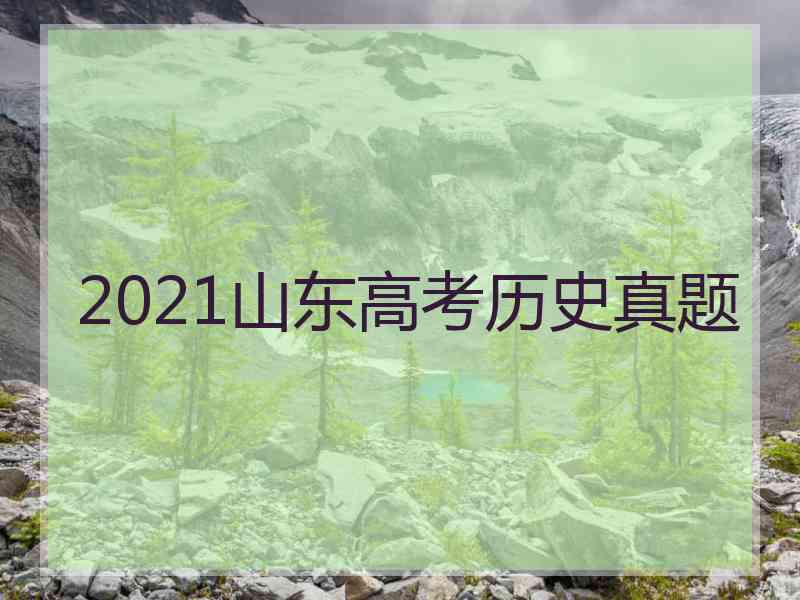 2021山东高考历史真题